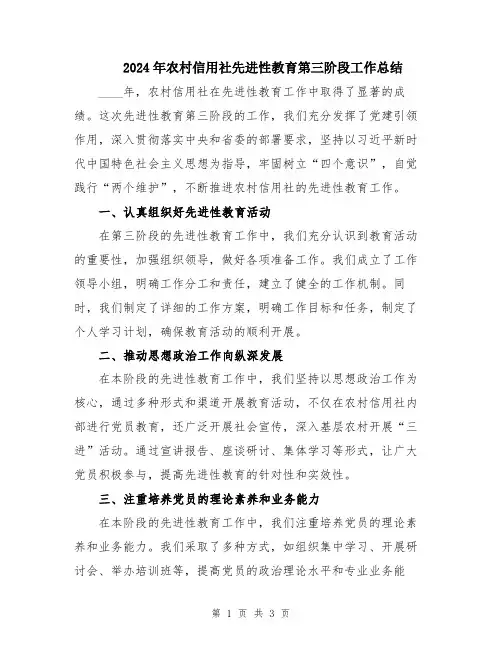 2024年农村信用社先进性教育第三阶段工作总结

____年，农村信用社在先进性教育工作中取得了显著的成绩。这次先进性教育第三阶段的工作，我们充分发挥了党建引领作用，深入贯彻落实中央和省委的部署要求，坚持以习近平新时代中国特色社会主义思想为指导，牢固树立“四个意识”，自觉践行“两个维护”，不断推进农村信用社的先进性教育工作。

一、认真组织好先进性教育活动

在第三阶段的先进性教育工作中，我们充分认识到教育活动的重要性，加强组织领导，做好各项准备工作。我们成立了工作领导小组，明确工作分工和责任，建立了健全的工作机制。同时，我们制定了详细的工作方案，明确工作目标和任务，制定了个人学习计划，确保教育活动的顺利开展。

二、推动思想政治工作向纵深发展

在本阶段的先进性教育工作中，我们坚持以思想政治工作为核心，通过多种形式和渠道开展教育活动，不仅在农村信用社内部进行党员教育，还广泛开展社会宣传，深入基层农村开展“三进”活动。通过宣讲报告、座谈研讨、集体学习等形式，让广大党员积极参与，提高先进性教育的针对性和实效性。

三、注重培养党员的理论素养和业务能力

在本阶段的先进性教育工作中，我们注重培养党员的理论素养和业务能力。我们采取了多种方式，如组织集中学习、开展研讨会、举办培训班等，提高党员的政治理论水平和专业业务能

第 1 页 共 3 页